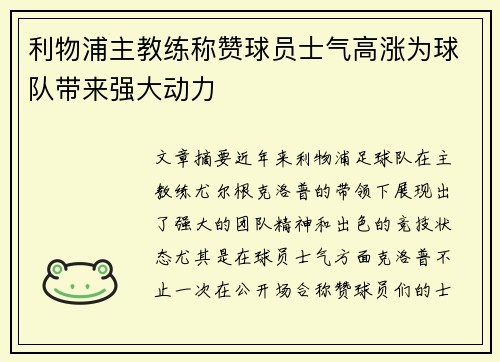 利物浦主教练称赞球员士气高涨为球队带来强大动力

文章摘要近年来利物浦足球队在主教练尤尔根克洛普的带领下展现出了强大的团队精神和出色的竞技状态尤其是在球员士气方面克洛普不止一次在公开场合称赞球员们的士